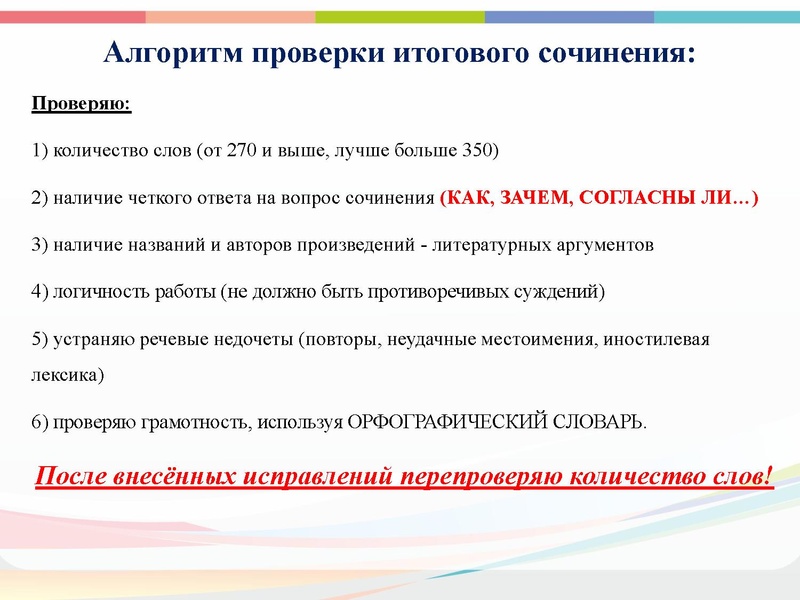 Алгоритм проверки итогового сочинения:

Проверяю:

1) количество слов (от 270 и выше, лучше больше 350)

2) наличие четкого ответа на вопрос сочинения (КАК, ЗАЧЕМ, СОГЛАСНЫ ЛИ…)

3) наличие названий и авторов произведений - литературных аргументов

4) логичность работы (не должно быть противоречивых суждений)

5) устраняю речевые недочеты (повторы, неудачные местоимения, иностилевая лексика)

6) проверяю грамотность, используя ОРФОГРАФИЧЕСКИЙ СЛОВАРЬ.

После внесённых исправлений перепроверяю количество слов!